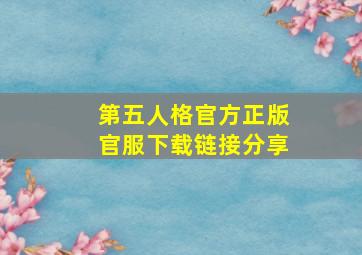 第五人格官方正版
官服下载链接分享